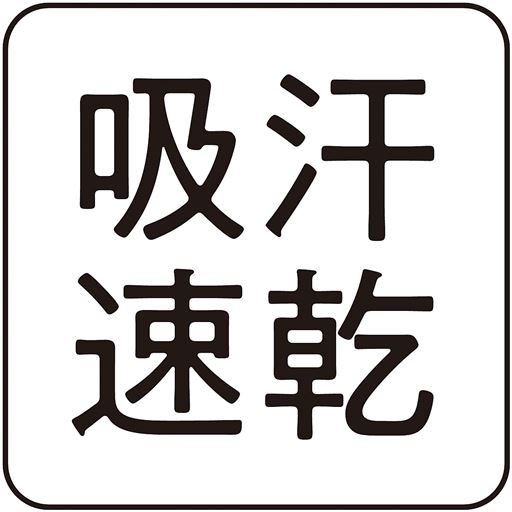 吸汗
速乾